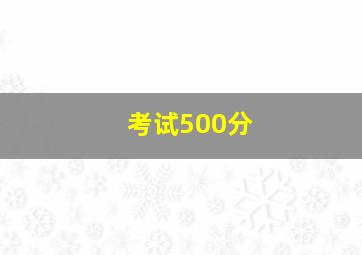 考试500分